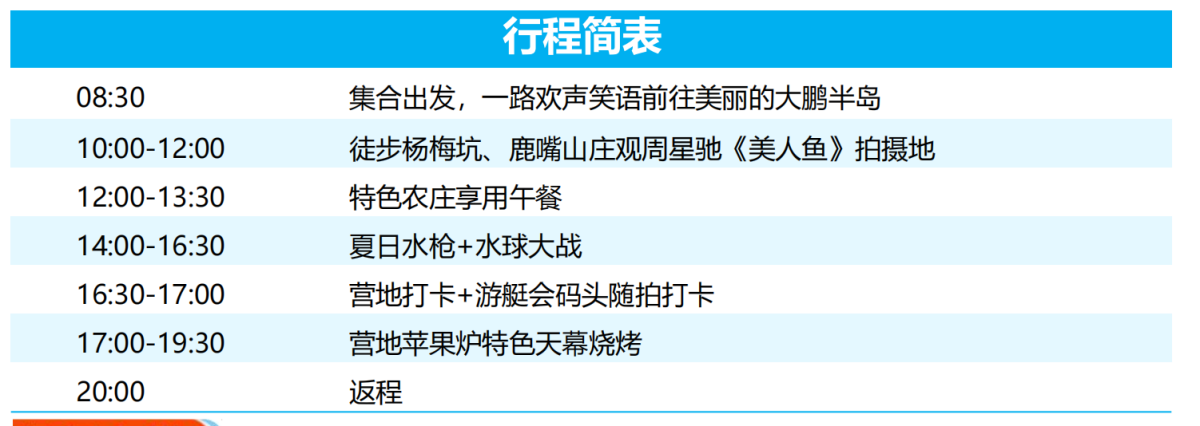 行程简表

| 08:30 | 集合出发，一路欢声笑语前往美丽的大鹏半岛 |
|---|---|
| 10:00-12:00 | 徒步杨梅坑、鹿嘴山庄观周星驰《美人鱼》拍摄地 |
| 12:00-13:30 | 特色农庄享用午餐 |
| 14:00-16:30 | 夏日水枪+水球大战 |
| 16:30-17:00 | 营地打卡+游艇会码头随拍打卡 |
| 17:00-19:30 | 营地苹果炉特色天幕烧烤 |
| 20:00 | 返程 |